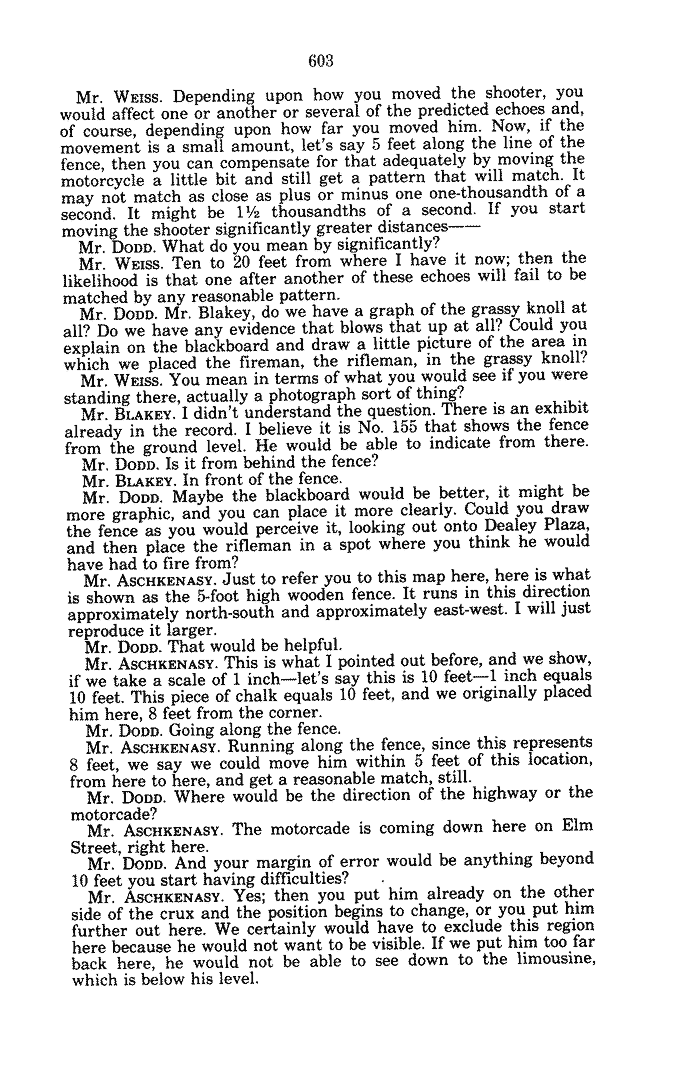 603

Mr. WEISS. Depending upon how you moved the shooter, you would affect one or another or several of the predicted echoes and, of course, depending upon how far you moved him. Now, if the movement is a small amount, let's say 5 feet along the line of the fence, then you can compensate for that adequately by moving the motorcycle a little bit and still get a pattern that will match. It may not match as close as plus or minus one one-thousandth of a second. It might be 1½ thousandths of a second. If you start moving the shooter significantly greater distances——

Mr. DODD. What do you mean by significantly?

Mr. WEISS. Ten to 20 feet from where I have it now; then the likelihood is that one after another of these echoes will fail to be matched by any reasonable pattern.

Mr. DODD. Mr. Blakey, do we have a graph of the grassy knoll at all? Do we have any evidence that blows that up at all? Could you explain on the blackboard and draw a little picture of the area in which we placed the fireman, the rifleman, in the grassy knoll?

Mr. WEISS. You mean in terms of what you would see if you were standing there, actually a photograph sort of thing?

Mr. BLAKEY. I didn't understand the question. There is an exhibit already in the record. I believe it is No. 155 that shows the fence from the ground level. He would be able to indicate from there.

Mr. DODD. Is it from behind the fence?

Mr. BLAKEY. In front of the fence.

Mr. DODD. Maybe the blackboard would be better, it might be more graphic, and you can place it more clearly. Could you draw the fence as you would perceive it, looking out onto Dealey Plaza, and then place the rifleman in a spot where you think he would have had to fire from?

Mr. ASCHKENASY. Just to refer you to this map here, here is what is shown as the 5-foot high wooden fence. It runs in this direction approximately north-south and approximately east-west. I will just reproduce it larger.

Mr. DODD. That would be helpful.

Mr. ASCHKENASY. This is what I pointed out before, and we show, if we take a scale of 1 inch—let's say this is 10 feet—1 inch equals 10 feet. This piece of chalk equals 10 feet, and we originally placed him here, 8 feet from the corner.

Mr. DODD. Going along the fence.

Mr. ASCHKENASY. Running along the fence, since this represents 8 feet, we say we could move him within 5 feet of this location, from here to here, and get a reasonable match, still.

Mr. DODD. Where would be the direction of the highway or the motorcade?

Mr. ASCHKENASY. The motorcade is coming down here on Elm Street, right here.

Mr. DODD. And your margin of error would be anything beyond 10 feet you start having difficulties?

Mr. ASCHKENASY. Yes; then you put him already on the other side of the crux and the position begins to change, or you put him further out here. We certainly would have to exclude this region here because he would not want to be visible. If we put him too far back here, he would not be able to see down to the limousine, which is below his level.